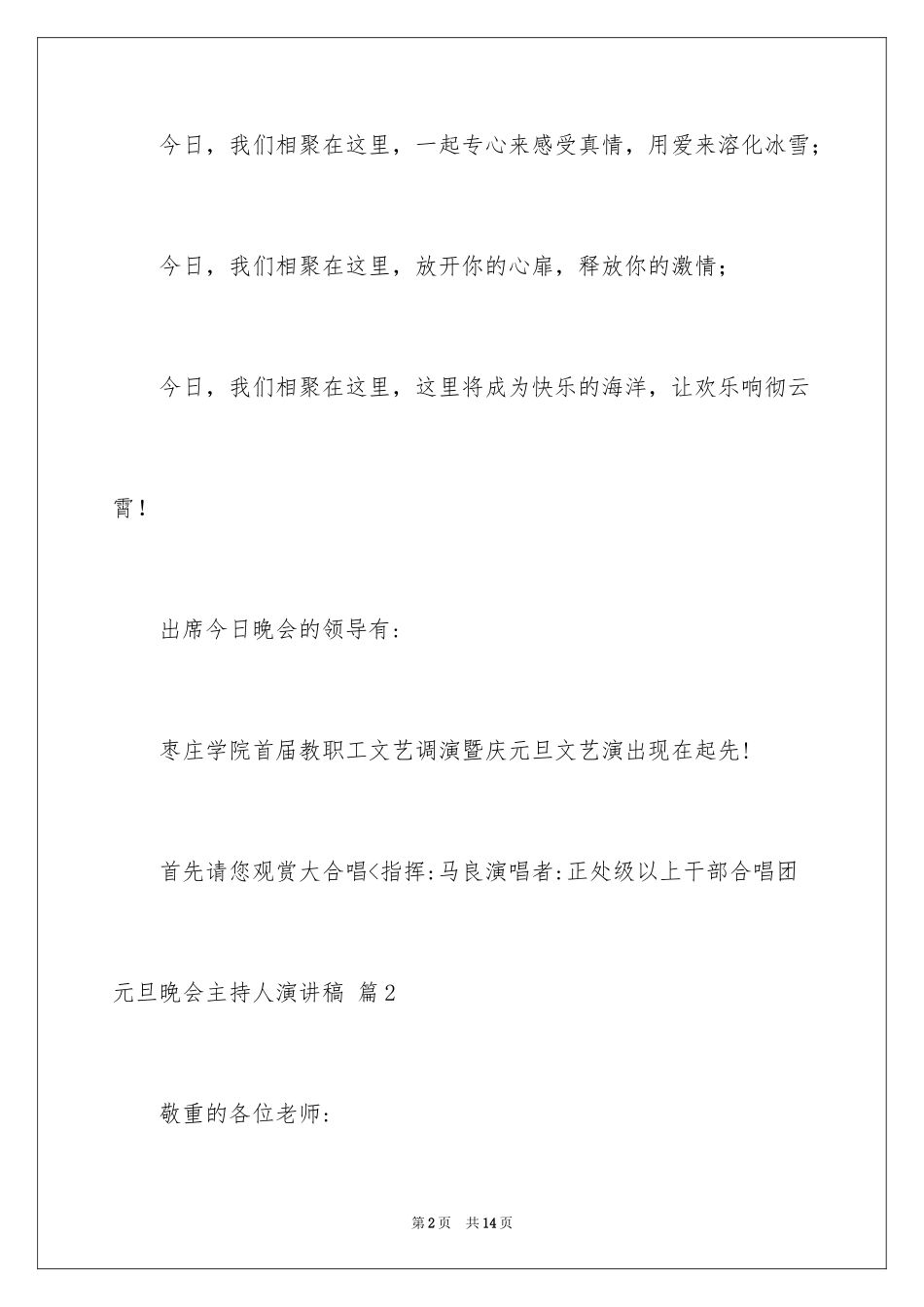 今日，我们相聚在这里，一起专心来感受真情，用爱来溶化冰雪；

今日，我们相聚在这里，放开你的心扉，释放你的激情；

今日，我们相聚在这里，这里将成为快乐的海洋，让欢乐响彻云霄！

出席今日晚会的领导有：

枣庄学院首届教职工文艺调演暨庆元旦文艺演出现在起先!

首先请您观赏大合唱<指挥:马良演唱者:正处级以上干部合唱团

元旦晚会主持人演讲稿 篇2

敬重的各位老师:

第2页 共14页